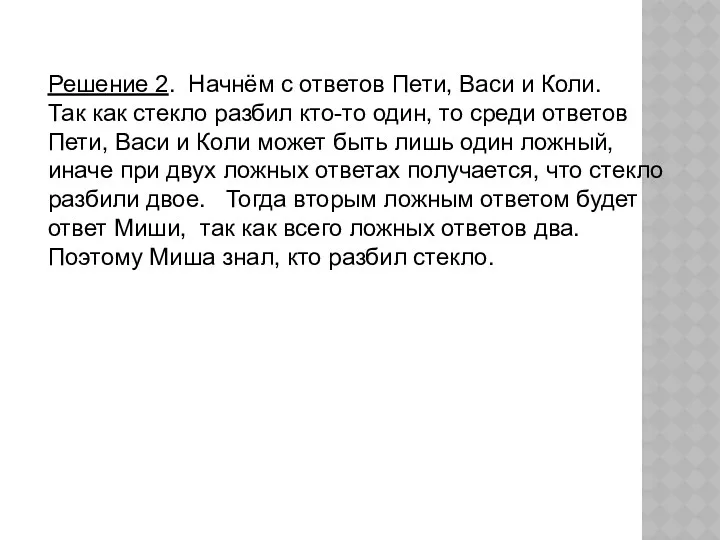 Решение 2. Начнём с ответов Пети, Васи и Коли. Так как стекло разбил кто-то один, то среди ответов Пети, Васи и Коли может быть лишь один ложный, иначе при двух ложных ответах получается, что стекло разбили двое. Тогда вторым ложным ответом будет ответ Миши, так как всего ложных ответов два. Поэтому Миша знал, кто разбил стекло.